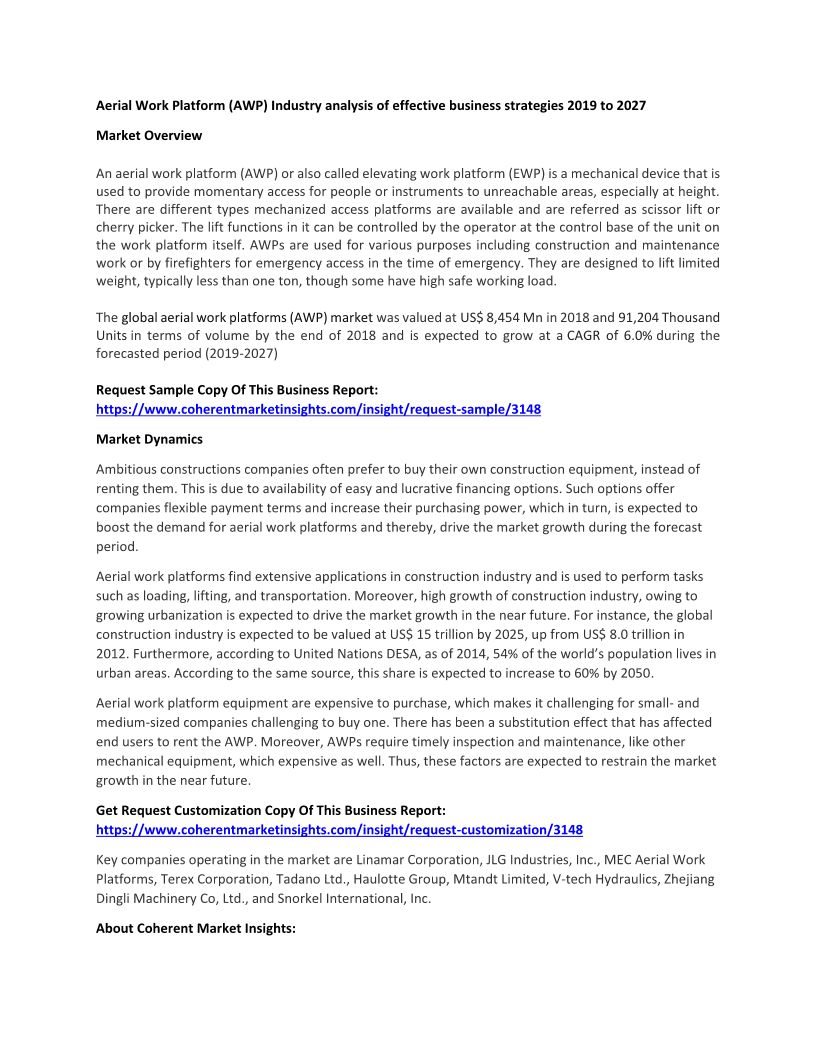 Aerial Work Platform (AWP) Industry analysis of effective business strategies 2019 to 2027

Market Overview

An aerial work platform (AWP) or also called elevating work platform (EWP) is a mechanical device that is used to provide momentary access for people or instruments to unreachable areas, especially at height. There are different types mechanized access platforms are available and are referred as scissor lift or cherry picker. The lift functions in it can be controlled by the operator at the control base of the unit on the work platform itself. AWPs are used for various purposes including construction and maintenance work or by firefighters for emergency access in the time of emergency. They are designed to lift limited weight, typically less than one ton, though some have high safe working load.

The global aerial work platforms (AWP) market was valued at US$ 8,454 Mn in 2018 and 91,204 Thousand Units in terms of volume by the end of 2018 and is expected to grow at a CAGR of 6.0% during the forecasted period (2019-2027)

Request Sample Copy Of This Business Report:
https://www.coherentmarketinsights.com/insight/request-sample/3148

Market Dynamics

Ambitious constructions companies often prefer to buy their own construction equipment, instead of renting them. This is due to availability of easy and lucrative financing options. Such options offer companies flexible payment terms and increase their purchasing power, which in turn, is expected to boost the demand for aerial work platforms and thereby, drive the market growth during the forecast period.

Aerial work platforms find extensive applications in construction industry and is used to perform tasks such as loading, lifting, and transportation. Moreover, high growth of construction industry, owing to growing urbanization is expected to drive the market growth in the near future. For instance, the global construction industry is expected to be valued at US$ 15 trillion by 2025, up from US$ 8.0 trillion in 2012. Furthermore, according to United Nations DESA, as of 2014, 54% of the world's population lives in urban areas. According to the same source, this share is expected to increase to 60% by 2050.

Aerial work platform equipment are expensive to purchase, which makes it challenging for small- and medium-sized companies challenging to buy one. There has been a substitution effect that has affected end users to rent the AWP. Moreover, AWPs require timely inspection and maintenance, like other mechanical equipment, which expensive as well. Thus, these factors are expected to restrain the market growth in the near future.

Get Request Customization Copy Of This Business Report:
https://www.coherentmarketinsights.com/insight/request-customization/3148

Key companies operating in the market are Linamar Corporation, JLG Industries, Inc., MEC Aerial Work Platforms, Terex Corporation, Tadano Ltd., Haulotte Group, Mtandt Limited, V-tech Hydraulics, Zhejiang Dingli Machinery Co, Ltd., and Snorkel International, Inc.

About Coherent Market Insights: